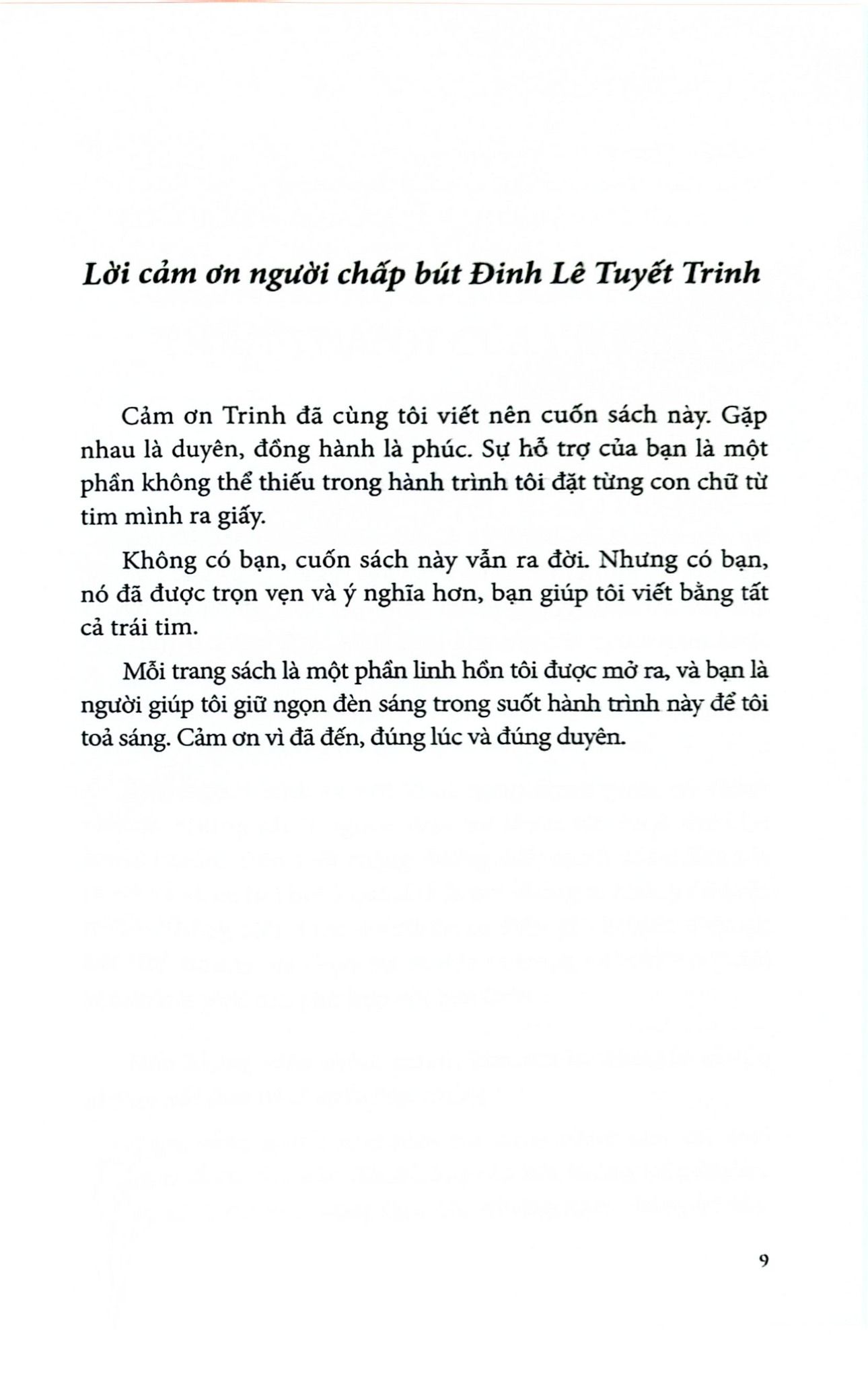 Lời cảm ơn người chấp bút Đinh Lê Tuyết Trinh

Cảm ơn Trinh đã cùng tôi viết nên cuốn sách này. Gặp nhau là duyên, đồng hành là phúc. Sự hỗ trợ của bạn là một phần không thể thiếu trong hành trình tôi đặt từng con chữ từ tim mình ra giấy.

Không có bạn, cuốn sách này vẫn ra đời. Nhưng có bạn, nó đã được trọn vẹn và ý nghĩa hơn, bạn giúp tôi viết bằng tất cả trái tim.

Mỗi trang sách là một phần linh hồn tôi được mở ra, và bạn là người giúp tôi giữ ngọn đèn sáng trong suốt hành trình này để tôi toả sáng. Cảm ơn vì đã đến, đúng lúc và đúng duyên.

9